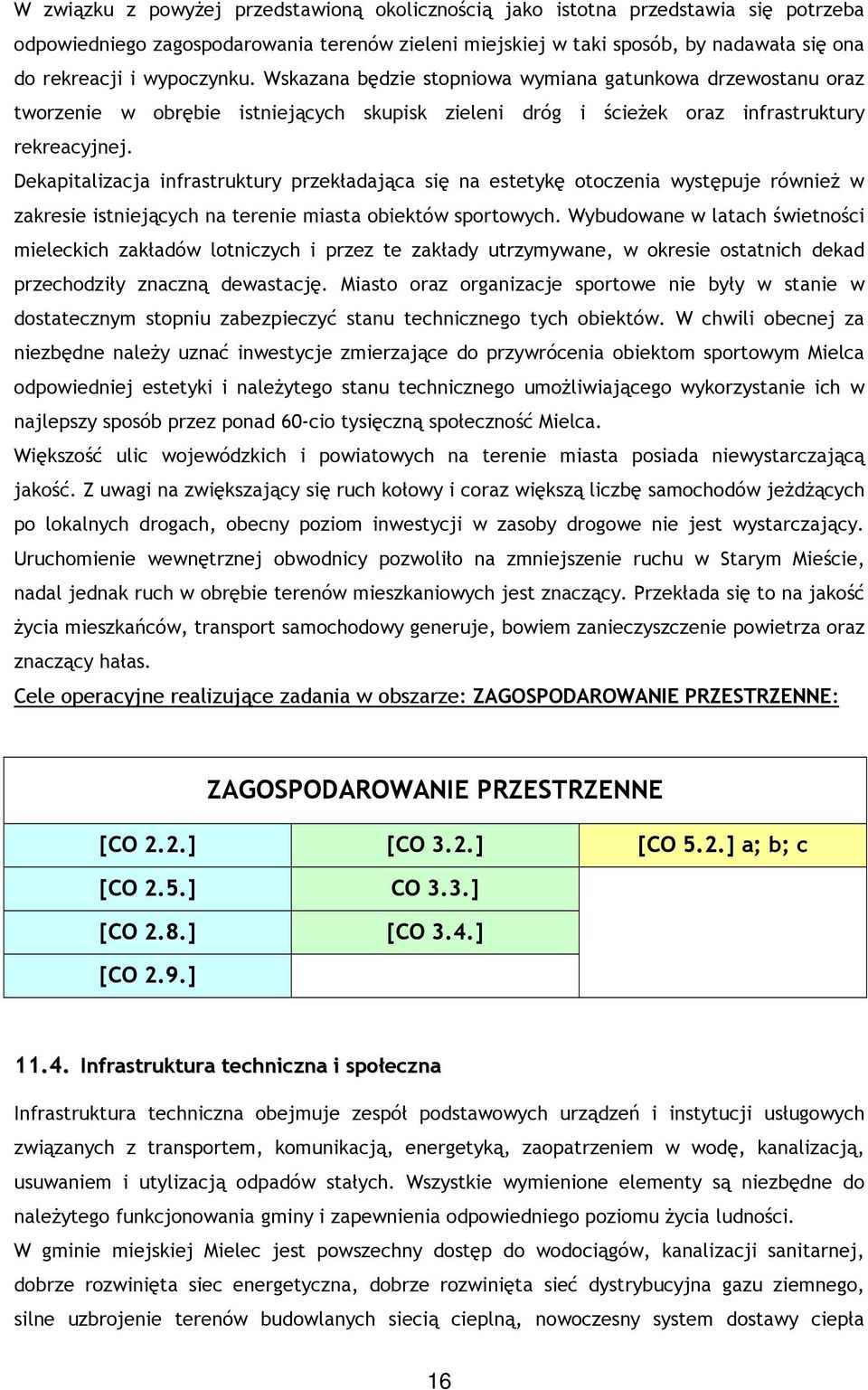 W związku z powyżej przedstawioną okolicznością jako istotna przedstawia się potrzeba odpowiedniego zagospodarowania terenów zieleni miejskiej w taki sposób, by nadawała się ona do rekreacji i wypoczynku. Wskazana będzie stopniowa wymiana gatunkowa drzewostanu oraz tworzenie w obrębie istniejących skupisk zieleni dróg i ścieżek oraz infrastruktury rekreacyjnej.

Dekapitalizacja infrastruktury przekładająca się na estetykę otoczenia występuje również w zakresie istniejących na terenie miasta obiektów sportowych. Wybudowane w latach świetności mieleckich zakładów lotniczych i przez te zakłady utrzymywane, w okresie ostatnich dekad przechodziły znaczną dewastację. Miasto oraz organizacje sportowe nie były w stanie w dostatecznym stopniu zabezpieczyć stanu technicznego tych obiektów. W chwili obecnej za niezbędne należy uznać inwestycje zmierzające do przywrócenia obiektom sportowym Mielca odpowiedniej estetyki i należytego stanu technicznego umożliwiającego wykorzystanie ich w najlepszy sposób przez ponad 60-cio tysięczną społeczność Mielca.

Większość ulic wojewódzkich i powiatowych na terenie miasta posiada niewystarczającą jakość. Z uwagi na zwiększający się ruch kołowy i coraz większą liczbę samochodów jeżdżących po lokalnych drogach, obecny poziom inwestycji w zasoby drogowe nie jest wystarczający. Uruchomienie wewnętrznej obwodnicy pozwoliło na zmniejszenie ruchu w Starym Mieście, nadal jednak ruch w obrębie terenów mieszkaniowych jest znaczący. Przekłada się to na jakość życia mieszkańców, transport samochodowy generuje, bowiem zanieczyszczenie powietrza oraz znaczący hałas.

Cele operacyjne realizujące zadania w obszarze: ZAGOSPODAROWANIE PRZESTRZENNE:

| ZAGOSPODAROWANIE PRZESTRZENNE | | |
|---|---|---|
| [CO 2.2.] | [CO 3.2.] | [CO 5.2.] a; b; c |
| [CO 2.5.] | CO 3.3.] | |
| [CO 2.8.] | [CO 3.4.] | |
| [CO 2.9.] | | |

11.4. Infrastruktura techniczna i społeczna

Infrastruktura techniczna obejmuje zespół podstawowych urządzeń i instytucji usługowych związanych z transportem, komunikacją, energetyką, zaopatrzeniem w wodę, kanalizacją, usuwaniem i utylizacją odpadów stałych. Wszystkie wymienione elementy są niezbędne do należytego funkcjonowania gminy i zapewnienia odpowiedniego poziomu życia ludności.

W gminie miejskiej Mielec jest powszechny dostęp do wodociągów, kanalizacji sanitarnej, dobrze rozwinięta siec energetyczna, dobrze rozwinięta sieć dystrybucyjna gazu ziemnego, silne uzbrojenie terenów budowlanych siecią cieplną, nowoczesny system dostawy ciepła

16